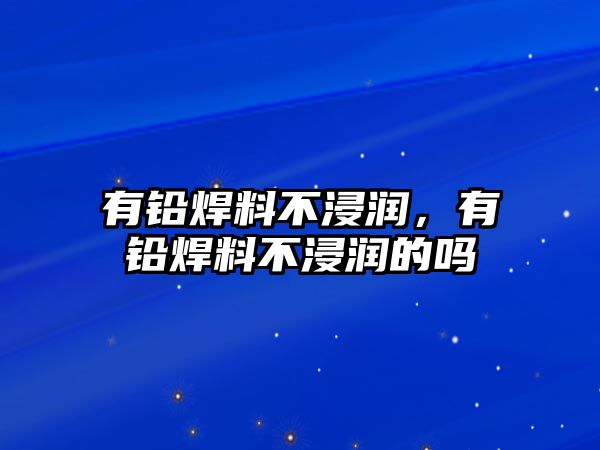 有铅焊料不浸润，有铅焊料不浸润的吗